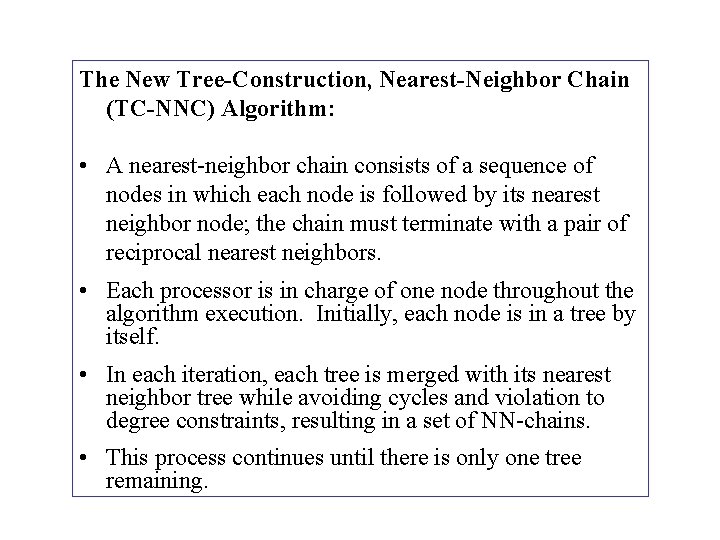 The New Tree-Construction, Nearest-Neighbor Chain (TC-NNC) Algorithm:

• A nearest-neighbor chain consists of a sequence of nodes in which each node is followed by its nearest neighbor node; the chain must terminate with a pair of reciprocal nearest neighbors.

• Each processor is in charge of one node throughout the algorithm execution. Initially, each node is in a tree by itself.

• In each iteration, each tree is merged with its nearest neighbor tree while avoiding cycles and violation to degree constraints, resulting in a set of NN-chains.

• This process continues until there is only one tree remaining.